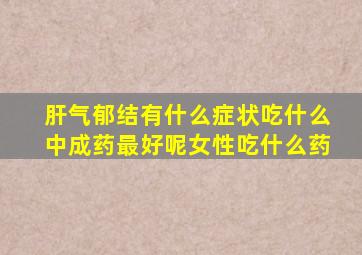 肝气郁结有什么症状吃什么中成药最好呢女性吃什么药